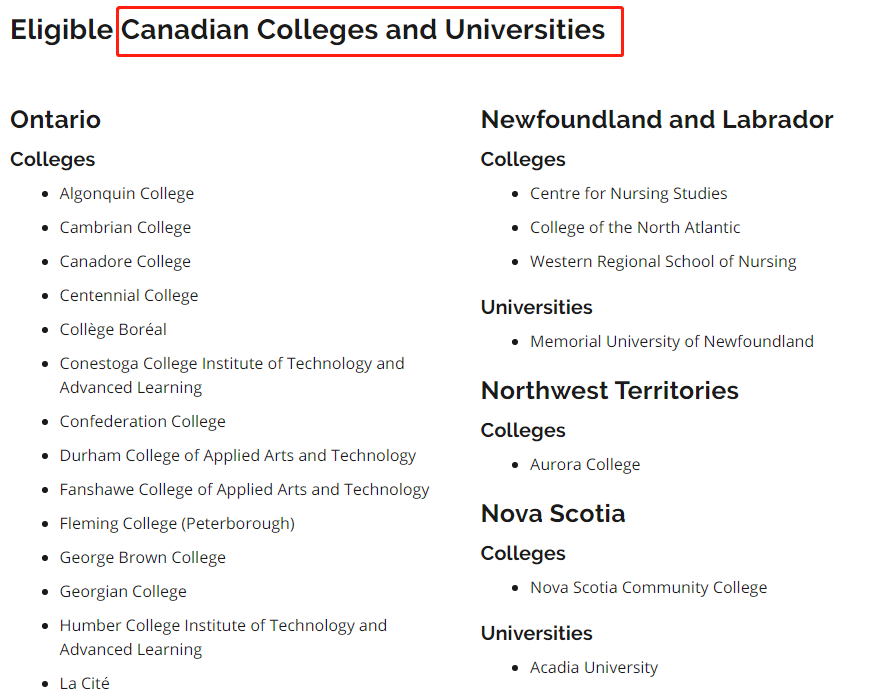 Eligible Canadian Colleges and Universities

Ontario

Colleges

- Algonquin College
- Cambrian College
- Canadore College
- Centennial College
- Collège Boréal
- Conestoga College Institute of Technology and Advanced Learning
- Confederation College
- Durham College of Applied Arts and Technology
- Fanshawe College of Applied Arts and Technology
- Fleming College (Peterborough)
- George Brown College
- Georgian College
- Humber College Institute of Technology and Advanced Learning
- La Cité

Newfoundland and Labrador

Colleges

- Centre for Nursing Studies
- College of the North Atlantic
- Western Regional School of Nursing

Universities

- Memorial University of Newfoundland

Northwest Territories

Colleges

- Aurora College

Nova Scotia

Colleges

- Nova Scotia Community College

Universities

- Acadia University